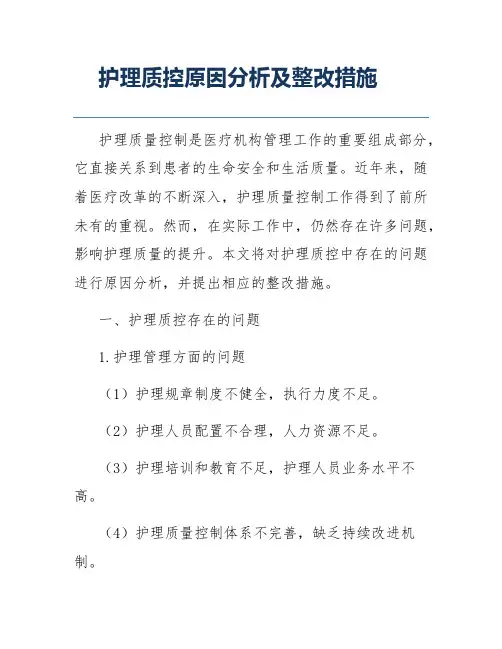 护理质控原因分析及整改措施

护理质量控制是医疗机构管理工作的重要组成部分，它直接关系到患者的生命安全和生活质量。近年来，随着医疗改革的不断深入，护理质量控制工作得到了前所未有的重视。然而，在实际工作中，仍然存在许多问题，影响护理质量的提升。本文将对护理质控中存在的问题进行原因分析，并提出相应的整改措施。

一、护理质控存在的问题

1.护理管理方面的问题

（1）护理规章制度不健全，执行力度不足。

（2）护理人员配置不合理，人力资源不足。

（3）护理培训和教育不足，护理人员业务水平不高。

（4）护理质量控制体系不完善，缺乏持续改进机制。